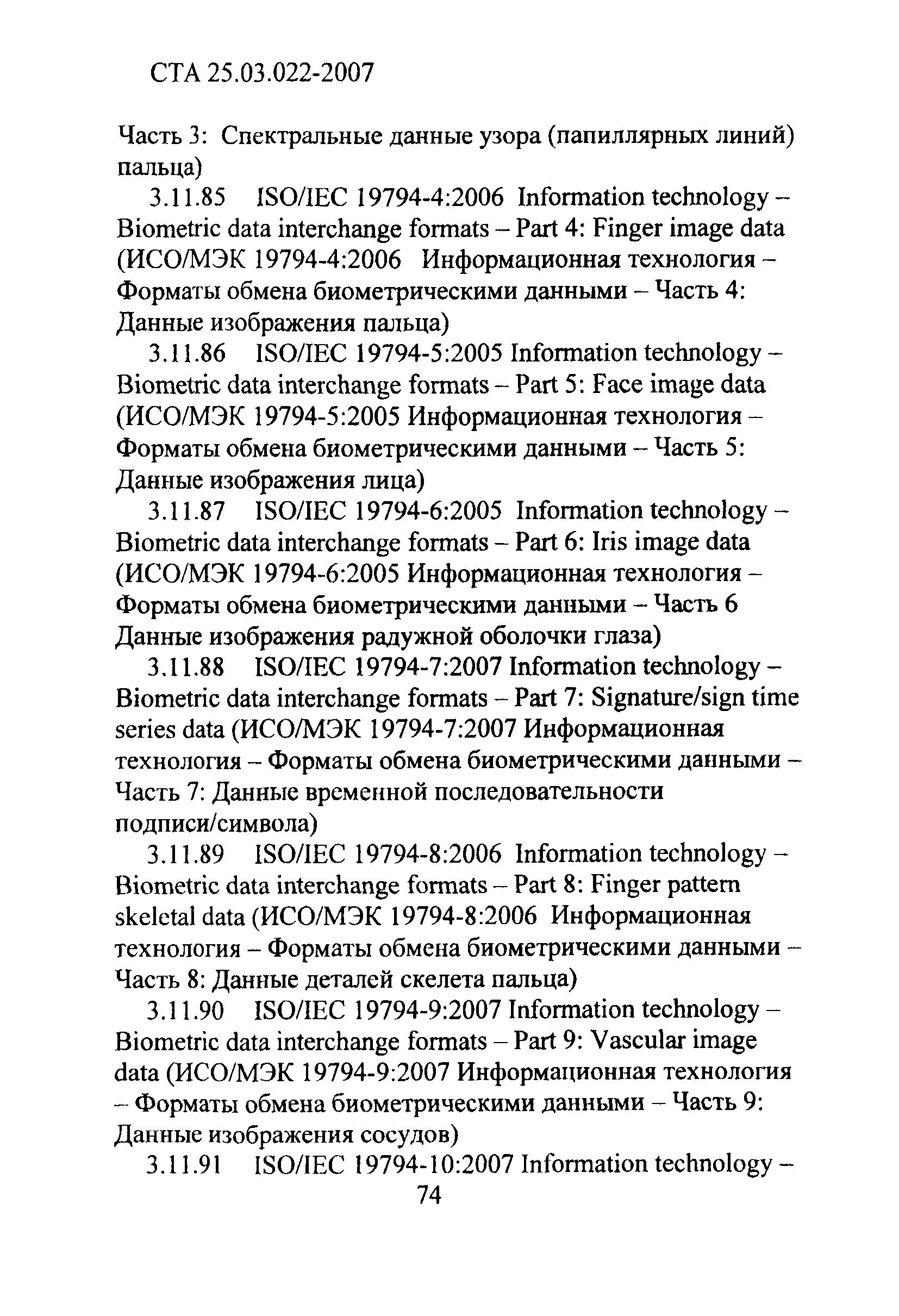 СТА 25.03.022-2007

Часть 3: Спектральные данные узора (папиллярных линий) пальца)

3.11.85 ISO/IEC 19794-4:2006 Information technology – Biometric data interchange formats – Part 4: Finger image data (ИСО/МЭК 19794-4:2006 Информационная технология – Форматы обмена биометрическими данными – Часть 4: Данные изображения пальца)

3.11.86 ISO/IEC 19794-5:2005 Information technology – Biometric data interchange formats – Part 5: Face image data (ИСО/МЭК 19794-5:2005 Информационная технология – Форматы обмена биометрическими данными – Часть 5: Данные изображения лица)

3.11.87 ISO/IEC 19794-6:2005 Information technology – Biometric data interchange formats – Part 6: Iris image data (ИСО/МЭК 19794-6:2005 Информационная технология – Форматы обмена биометрическими данными – Часть 6 Данные изображения радужной оболочки глаза)

3.11.88 ISO/IEC 19794-7:2007 Information technology – Biometric data interchange formats – Part 7: Signature/sign time series data (ИСО/МЭК 19794-7:2007 Информационная технология – Форматы обмена биометрическими данными – Часть 7: Данные временной последовательности подписи/символа)

3.11.89 ISO/IEC 19794-8:2006 Information technology – Biometric data interchange formats – Part 8: Finger pattern skeletal data (ИСО/МЭК 19794-8:2006 Информационная технология – Форматы обмена биометрическими данными – Часть 8: Данные деталей скелета пальца)

3.11.90 ISO/IEC 19794-9:2007 Information technology – Biometric data interchange formats – Part 9: Vascular image data (ИСО/МЭК 19794-9:2007 Информационная технология – Форматы обмена биометрическими данными – Часть 9: Данные изображения сосудов)

3.11.91 ISO/IEC 19794-10:2007 Information technology –

74